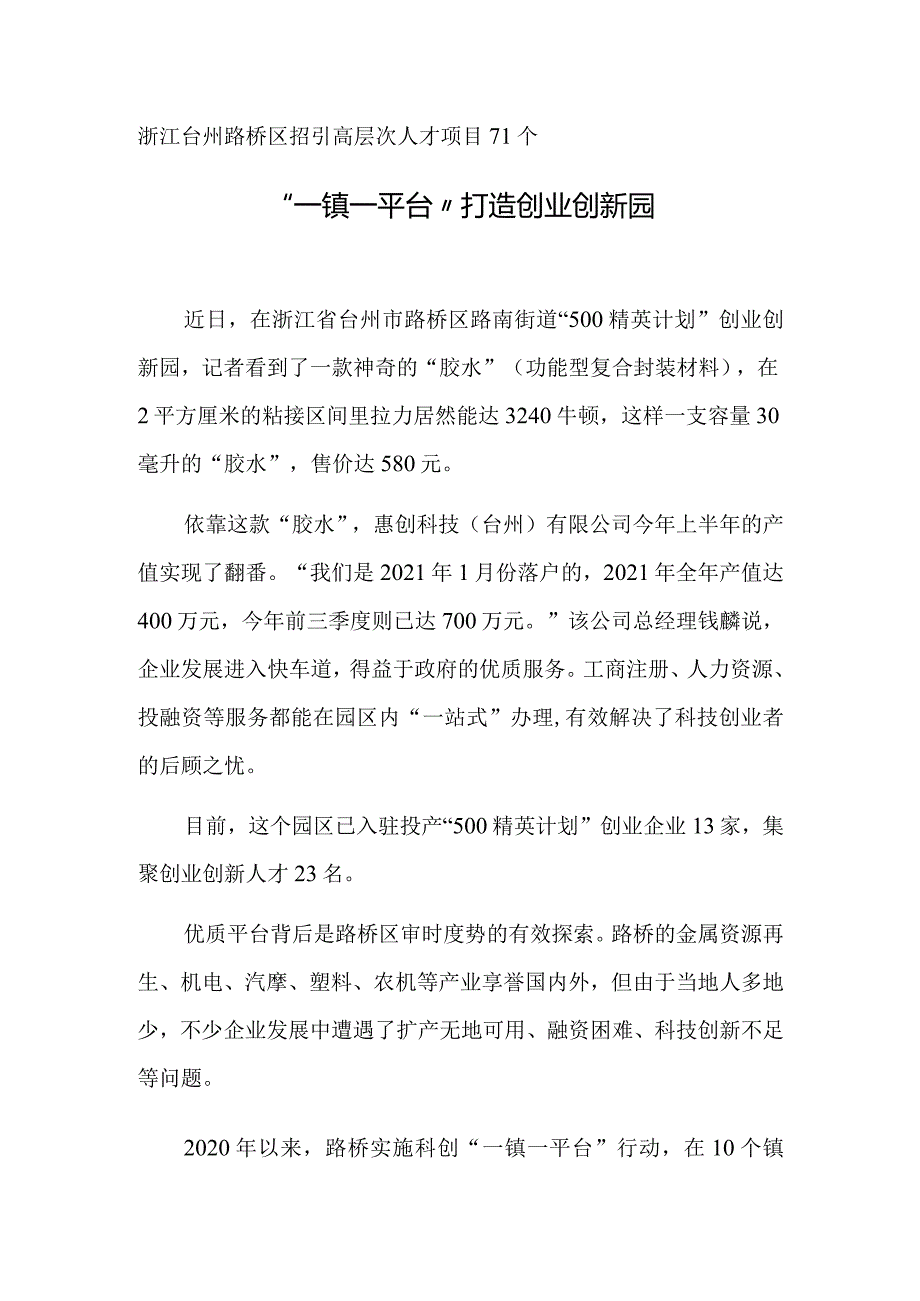 浙江台州路桥区招引高层次人才项目71个

“一镇一平台”打造创业创新园

近日，在浙江省台州市路桥区路南街道“500精英计划”创业创新园，记者看到了一款神奇的“胶水”（功能型复合封装材料），在2平方厘米的粘接区间里拉力居然能达3240牛顿，这样一支容量30毫升的“胶水”，售价达580元。

依靠这款“胶水”，惠创科技（台州）有限公司今年上半年的产值实现了翻番。“我们是2021年1月份落户的，2021年全年产值达400万元，今年前三季度则已达700万元。”该公司总经理钱麟说，企业发展进入快车道，得益于政府的优质服务。工商注册、人力资源、投融资等服务都能在园区内“一站式”办理，有效解决了科技创业者的后顾之忧。

目前，这个园区已入驻投产“500精英计划”创业企业13家，集聚创业创新人才23名。

优质平台背后是路桥区审时度势的有效探索。路桥的金属资源再生、机电、汽摩、塑料、农机等产业享誉国内外，但由于当地人多地少，不少企业发展中遭遇了扩产无地可用、融资困难、科技创新不足等问题。

2020年以来，路桥实施科创“一镇一平台”行动，在10个镇